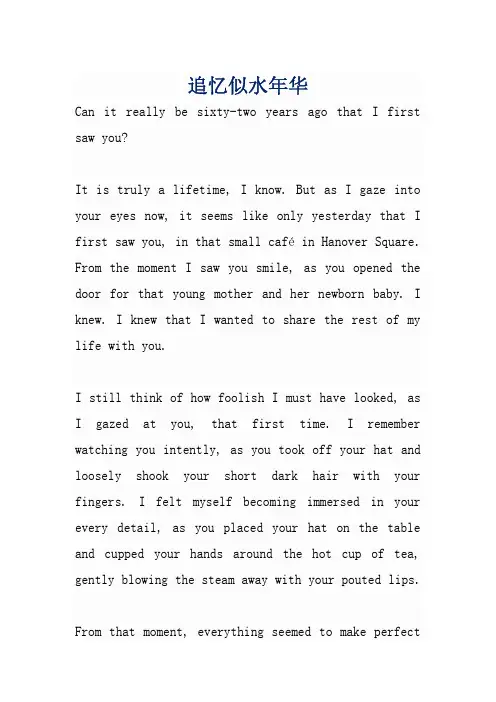 追忆似水年华

Can it really be sixty-two years ago that I first saw you?

It is truly a lifetime, I know. But as I gaze into your eyes now, it seems like only yesterday that I first saw you, in that small café in Hanover Square. From the moment I saw you smile, as you opened the door for that young mother and her newborn baby. I knew. I knew that I wanted to share the rest of my life with you.

I still think of how foolish I must have looked, as I gazed at you, that first time. I remember watching you intently, as you took off your hat and loosely shook your short dark hair with your fingers. I felt myself becoming immersed in your every detail, as you placed your hat on the table and cupped your hands around the hot cup of tea, gently blowing the steam away with your pouted lips.

From that moment, everything seemed to make perfect